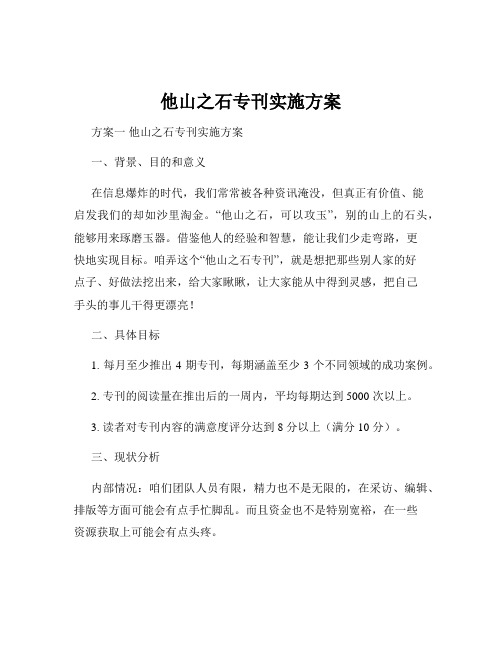 他山之石专刊实施方案

方案一 他山之石专刊实施方案

一、背景、目的和意义

在信息爆炸的时代，我们常常被各种资讯淹没，但真正有价值、能启发我们的却如沙里淘金。“他山之石，可以攻玉”，别的山上的石头，能够用来琢磨玉器。借鉴他人的经验和智慧，能让我们少走弯路，更快地实现目标。咱弄这个“他山之石专刊”，就是想把那些别人家的好点子、好做法挖出来，给大家瞅瞅，让大家能从中得到灵感，把自己手头的事儿干得更漂亮！

二、具体目标

1. 每月至少推出 4 期专刊，每期涵盖至少 3 个不同领域的成功案例。

2. 专刊的阅读量在推出后的一周内，平均每期达到 5000 次以上。

3. 读者对专刊内容的满意度评分达到 8 分以上（满分 10 分）。

三、现状分析

内部情况：咱们团队人员有限，精力也不是无限的，在采访、编辑、排版等方面可能会有点手忙脚乱。而且资金也不是特别宽裕，在一些资源获取上可能会有点头疼。